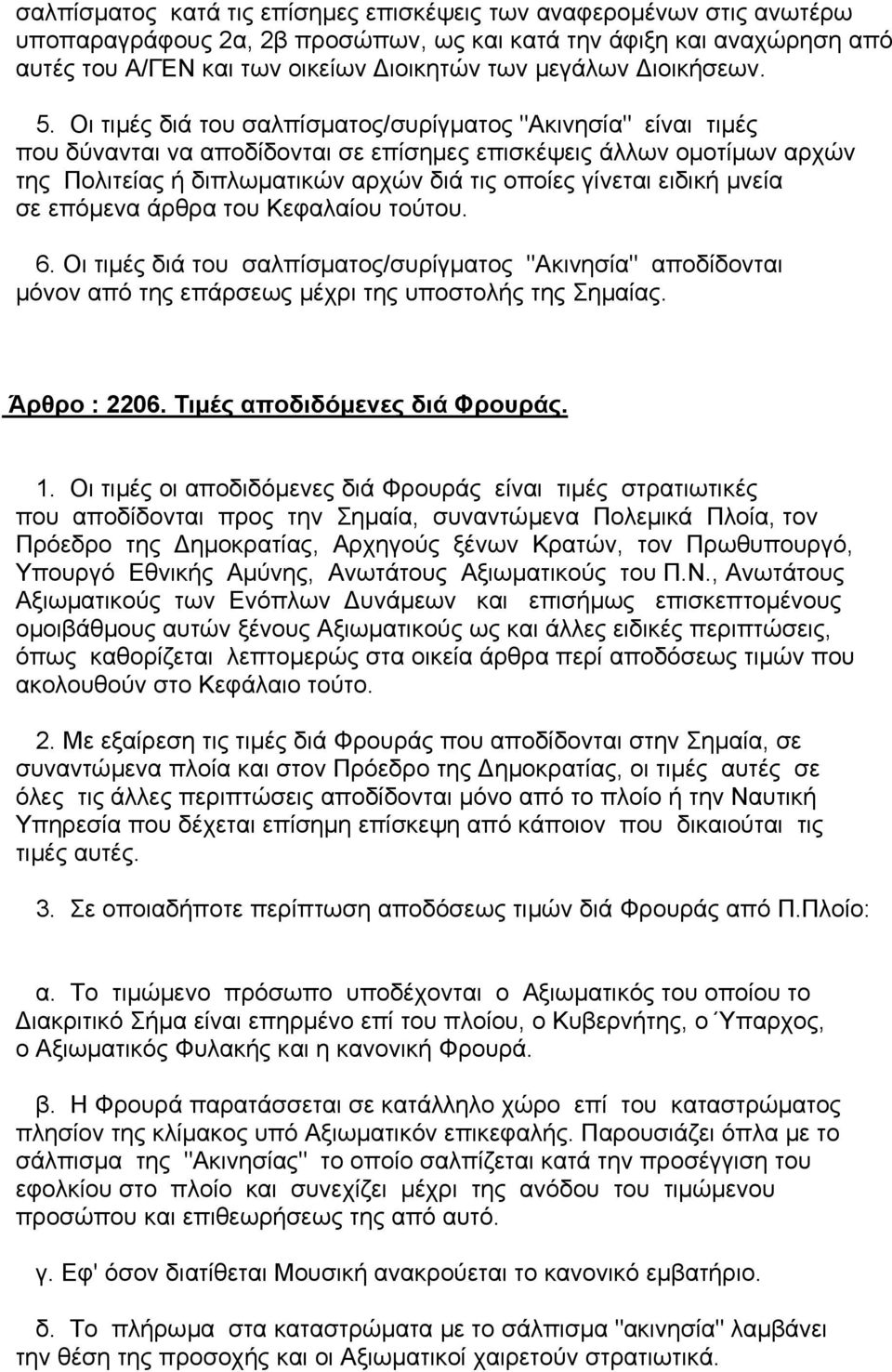 σαλπίσματος κατά τις επίσημες επισκέψεις των αναφερομένων στις ανωτέρω υποπαραγράφους 2α, 2β προσώπων, ως και κατά την άφιξη και αναχώρηση από αυτές του Α/ΓΕΝ και των οικείων Διοικητών των μεγάλων Διοικήσεων.

5. Οι τιμές διά του σαλπίσματος/συρίγματος "Ακινησία" είναι τιμές που δύνανται να αποδίδονται σε επίσημες επισκέψεις άλλων ομοτίμων αρχών της Πολιτείας ή διπλωματικών αρχών διά τις οποίες γίνεται ειδική μνεία σε επόμενα άρθρα του Κεφαλαίου τούτου.

6. Οι τιμές διά του σαλπίσματος/συρίγματος "Ακινησία" αποδίδονται μόνον από της επάρσεως μέχρι της υποστολής της Σημαίας.

Άρθρο : 2206. Τιμές αποδιδόμενες διά Φρουράς.

1. Οι τιμές οι αποδιδόμενες διά Φρουράς είναι τιμές στρατιωτικές που αποδίδονται προς την Σημαία, συναντώμενα Πολεμικά Πλοία, τον Πρόεδρο της Δημοκρατίας, Αρχηγούς ξένων Κρατών, τον Πρωθυπουργό, Υπουργό Εθνικής Αμύνης, Ανωτάτους Αξιωματικούς του Π.Ν., Ανωτάτους Αξιωματικούς των Ενόπλων Δυνάμεων και επισήμως επισκεπτομένους ομοιβάθμους αυτών ξένους Αξιωματικούς ως και άλλες ειδικές περιπτώσεις, όπως καθορίζεται λεπτομερώς στα οικεία άρθρα περί αποδόσεως τιμών που ακολουθούν στο Κεφάλαιο τούτο.

2. Με εξαίρεση τις τιμές διά Φρουράς που αποδίδονται στην Σημαία, σε συναντώμενα πλοία και στον Πρόεδρο της Δημοκρατίας, οι τιμές αυτές σε όλες τις άλλες περιπτώσεις αποδίδονται μόνο από το πλοίο ή την Ναυτική Υπηρεσία που δέχεται επίσημη επίσκεψη από κάποιον που δικαιούται τις τιμές αυτές.

3. Σε οποιαδήποτε περίπτωση αποδόσεως τιμών διά Φρουράς από Π.Πλοίο:

α. Το τιμώμενο πρόσωπο υποδέχονται ο Αξιωματικός του οποίου το Διακριτικό Σήμα είναι επηρμένο επί του πλοίου, ο Κυβερνήτης, ο Ύπαρχος, ο Αξιωματικός Φυλακής και η κανονική Φρουρά.

β. Η Φρουρά παρατάσσεται σε κατάλληλο χώρο επί του καταστρώματος πλησίον της κλίμακος υπό Αξιωματικόν επικεφαλής. Παρουσιάζει όπλα με το σάλπισμα της "Ακινησίας" το οποίο σαλπίζεται κατά την προσέγγιση του εφολκίου στο πλοίο και συνεχίζει μέχρι της ανόδου του τιμώμενου προσώπου και επιθεωρήσεως της από αυτό.

γ. Εφ' όσον διατίθεται Μουσική ανακρούεται το κανονικό εμβατήριο.

δ. Το πλήρωμα στα καταστρώματα με το σάλπισμα "ακινησία" λαμβάνει την θέση της προσοχής και οι Αξιωματικοί χαιρετούν στρατιωτικά.